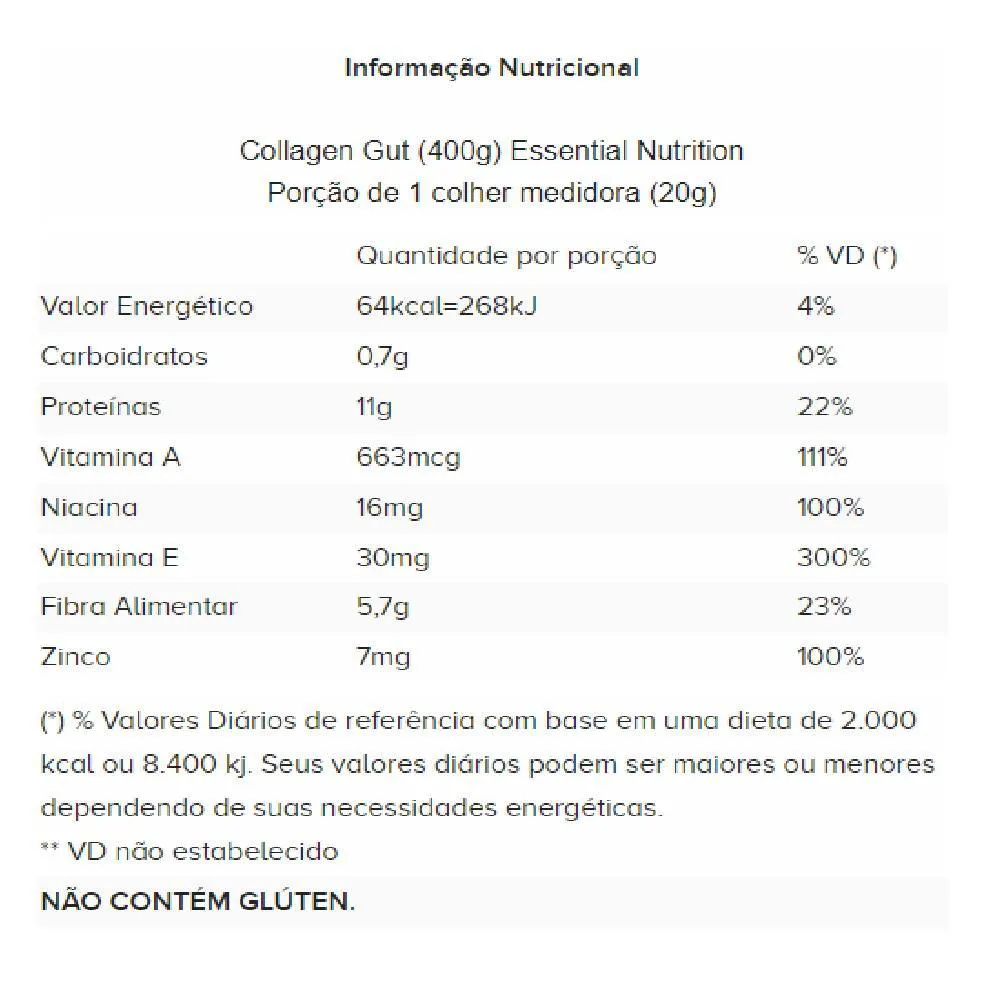 Informação Nutricional

Collagen Gut (400g) Essential Nutrition
Porção de 1 colher medidora (20g)

| | Quantidade por porção | % VD (*) |
|---|---|---|
| Valor Energético | 64kcal=268kJ | 4% |
| Carboidratos | 0,7g | 0% |
| Proteínas | 11g | 22% |
| Vitamina A | 663mcg | 111% |
| Niacina | 16mg | 100% |
| Vitamina E | 30mg | 300% |
| Fibra Alimentar | 5,7g | 23% |
| Zinco | 7mg | 100% |

(*) % Valores Diários de referência com base em uma dieta de 2.000 kcal ou 8.400 kj. Seus valores diários podem ser maiores ou menores dependendo de suas necessidades energéticas.
** VD não estabelecido
NÃO CONTÉM GLÚTEN.